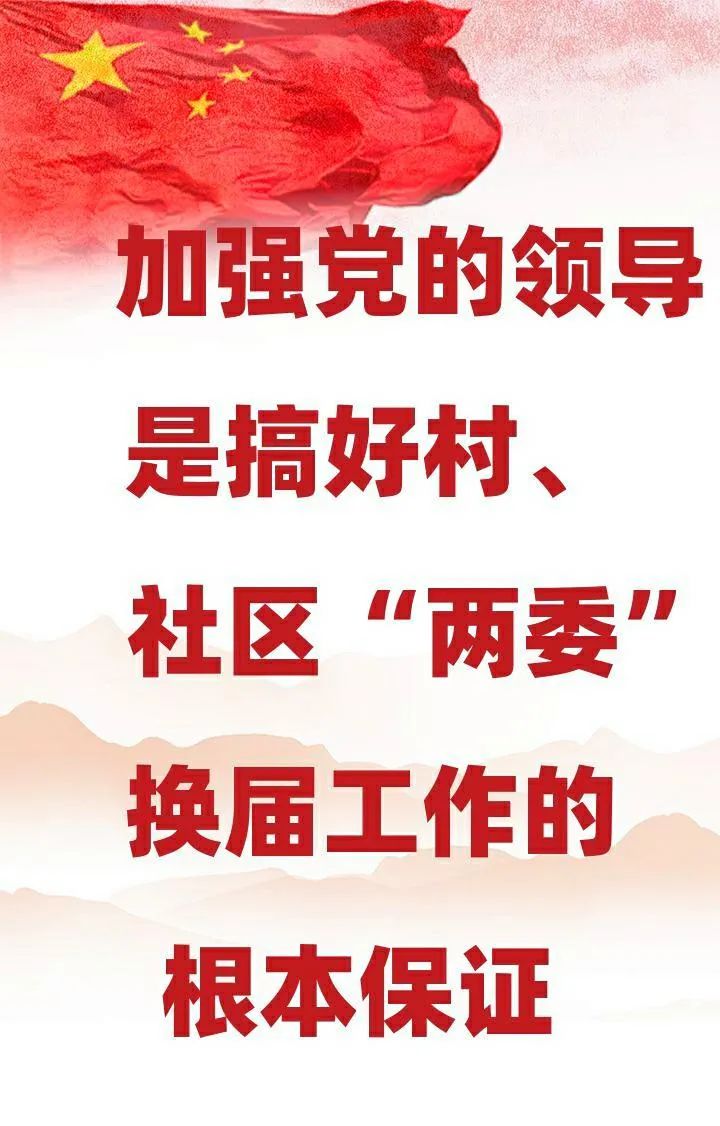 加强党的领导是搞好村、社区“两委”换届工作的根本保证